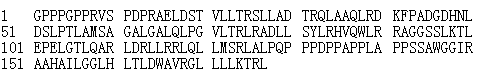 1 GPPPGPPRVS PDPRAELDST VLLTRSLLAD TRQLAAQLRD KFPADGDHNL
51 DSLPTLAMSA GALGALQLPG VLTRLRADLL SYLRHVQWLR RAGGSSLKTL
101 EPELGTLQAR LDRLLRRLQL LMSRLALPQP PPDPPAPPLA PPSSAWGGIR
151 AAHAILGGLH LTLDWAVRGL LLLKTRL